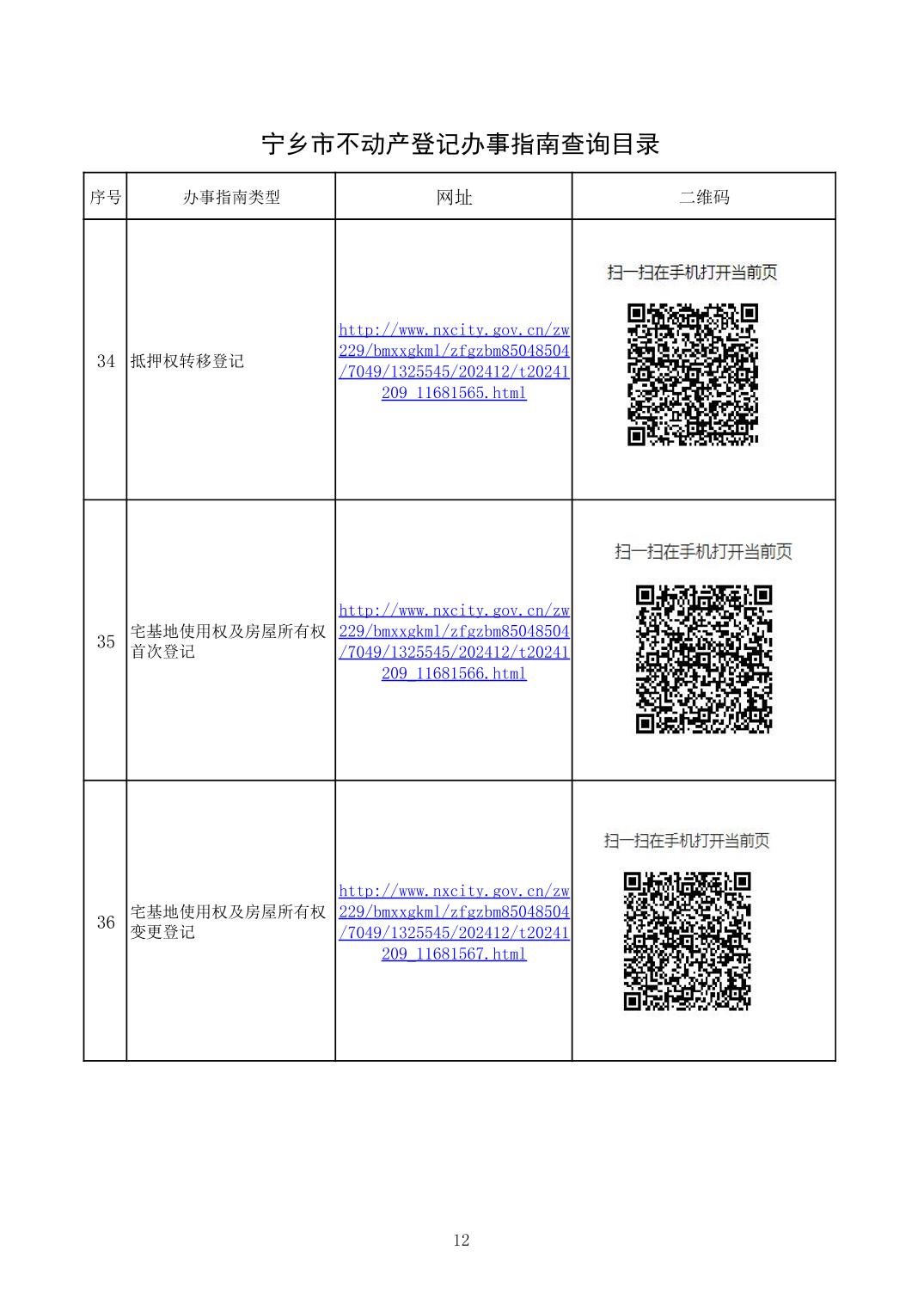 宁乡市不动产登记办事指南查询目录

| 序号 | 办事指南类型 | 网址 | 二维码 |
|---|---|---|---|
| 34 | 抵押权转移登记 | http://www.nxcity.gov.cn/zw229/bmxxgkml/zfgzbm85048504/7049/1325545/202412/t20241209_11681565.html | 扫一扫在手机打开当前页 |
| 35 | 宅基地使用权及房屋所有权首次登记 | http://www.nxcity.gov.cn/zw229/bmxxgkml/zfgzbm85048504/7049/1325545/202412/t20241209_11681566.html | 扫一扫在手机打开当前页 |
| 36 | 宅基地使用权及房屋所有权变更登记 | http://www.nxcity.gov.cn/zw229/bmxxgkml/zfgzbm85048504/7049/1325545/202412/t20241209_11681567.html | 扫一扫在手机打开当前页 |

12